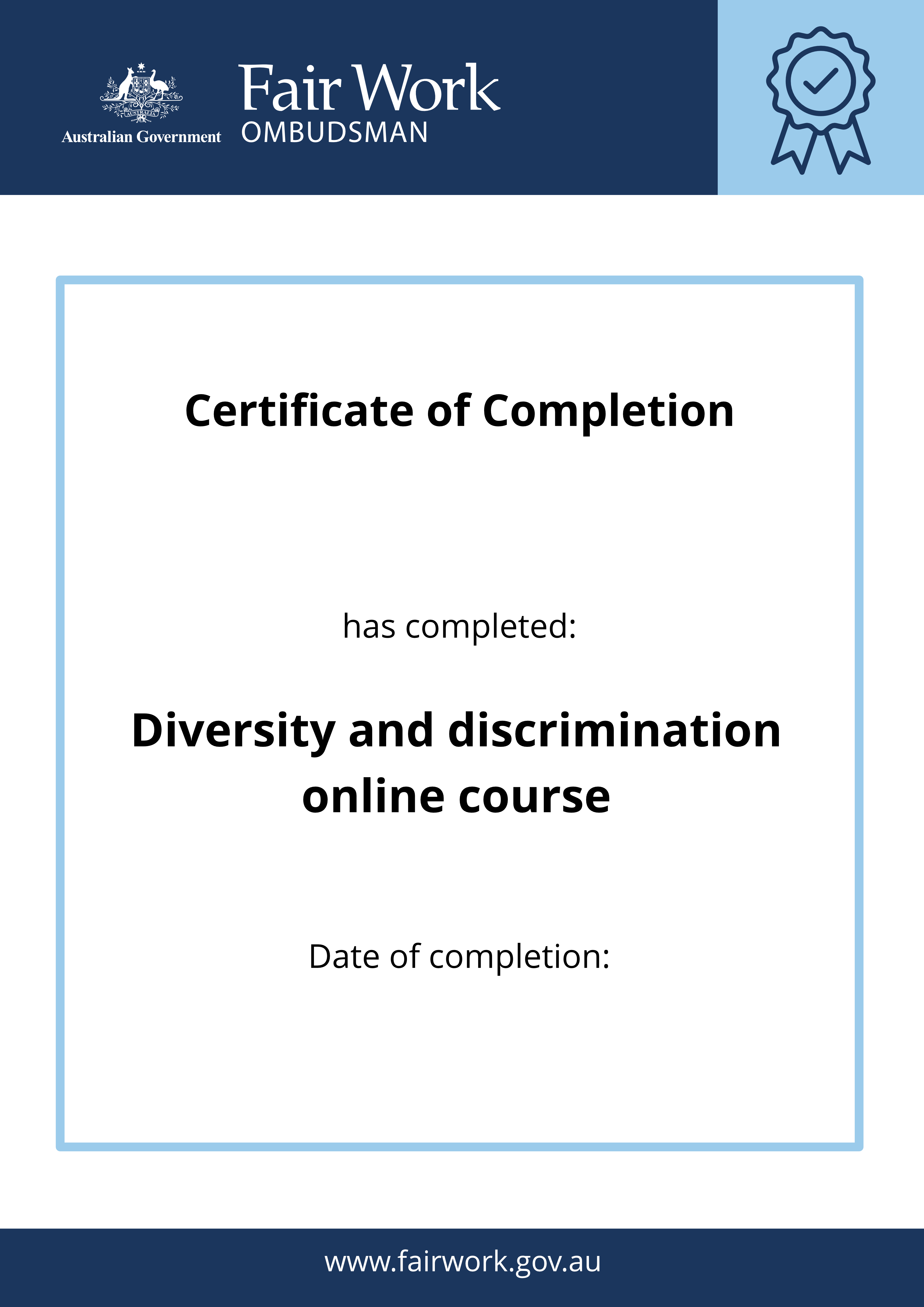 AUSTRALIA
Australian Government

Fair Work
OMBUDSMAN

Certificate of Completion

has completed:

Diversity and discrimination online course

Date of completion:

www.fairwork.gov.au